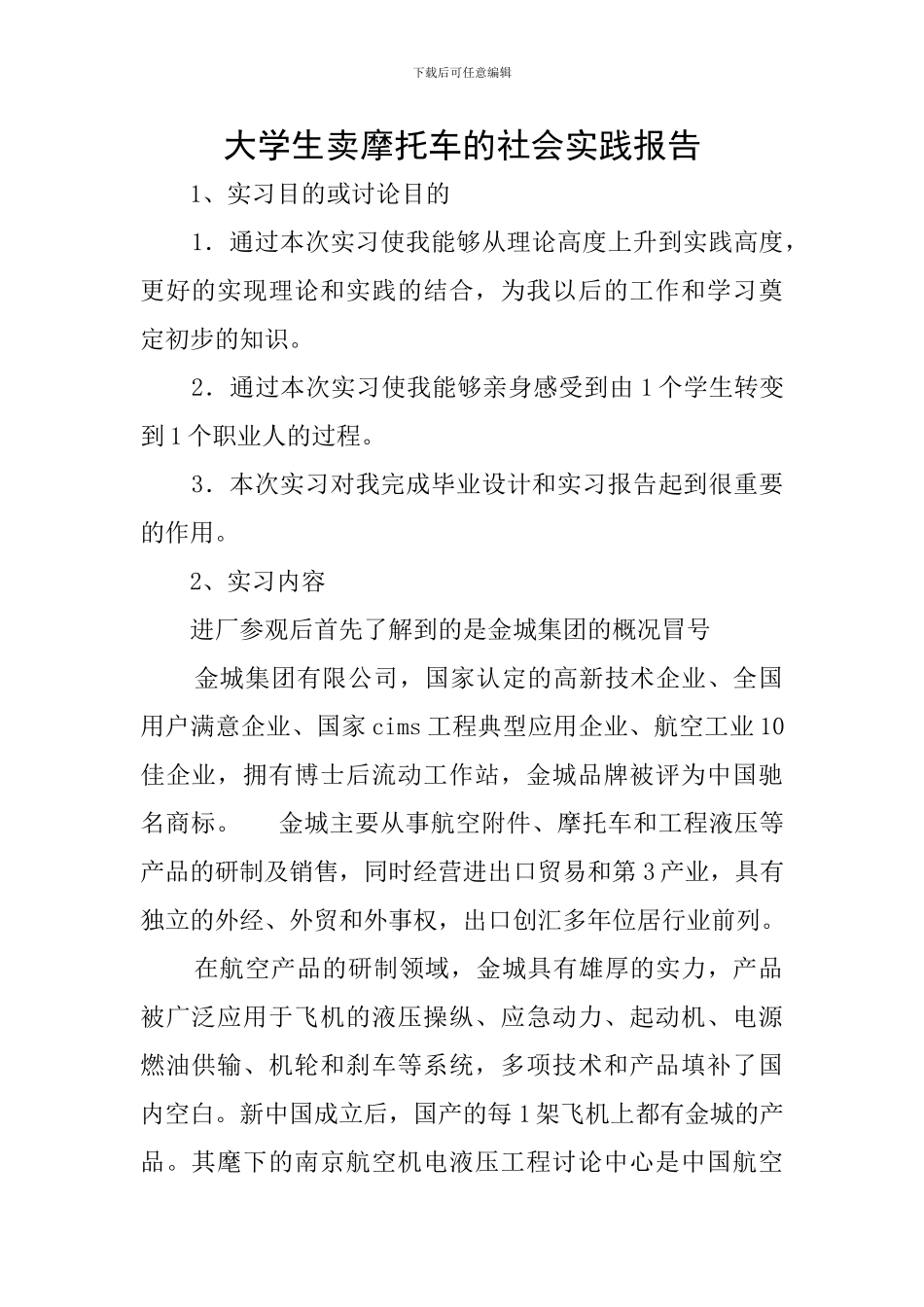 下载后可任意编辑

大学生卖摩托车的社会实践报告

1、实习目的或讨论目的

1．通过本次实习使我能够从理论高度上升到实践高度，更好的实现理论和实践的结合，为我以后的工作和学习奠定初步的知识。

2．通过本次实习使我能够亲身感受到由1个学生转变到1个职业人的过程。

3．本次实习对我完成毕业设计和实习报告起到很重要的作用。

2、实习内容

进厂参观后首先了解到的是金城集团的概况冒号

金城集团有限公司，国家认定的高新技术企业、全国用户满意企业、国家cims工程典型应用企业、航空工业10佳企业，拥有博士后流动工作站，金城品牌被评为中国驰名商标。　金城主要从事航空附件、摩托车和工程液压等产品的研制及销售，同时经营进出口贸易和第3产业，具有独立的外经、外贸和外事权，出口创汇多年位居行业前列。

在航空产品的研制领域，金城具有雄厚的实力，产品被广泛应用于飞机的液压操纵、应急动力、起动机、电源燃油供输、机轮和刹车等系统，多项技术和产品填补了国内空白。新中国成立后，国产的每1架飞机上都有金城的产品。其麾下的南京航空机电液压工程讨论中心是中国航空